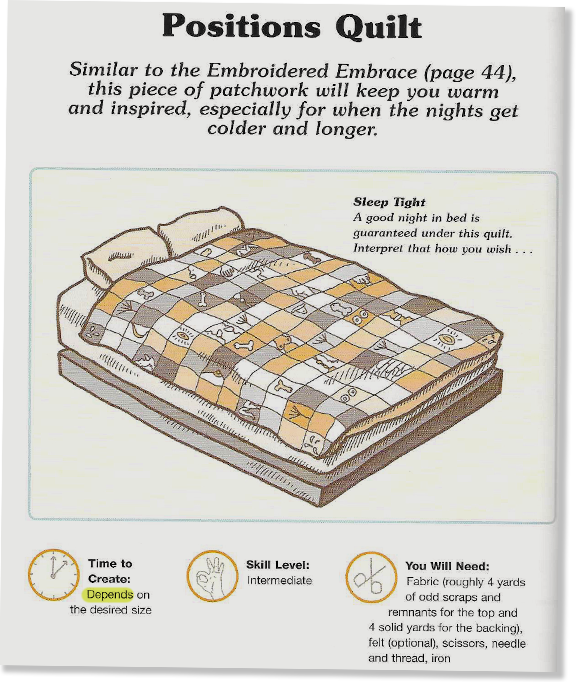 Positions Quilt

Similar to the Embroidered Embrace (page 44), this piece of patchwork will keep you warm and inspired, especially for when the nights get colder and longer.

Sleep Tight
A good night in bed is guaranteed under this quilt. Interpret that how you wish . . .

Time to Create:
Depends on the desired size

Skill Level:
Intermediate

You Will Need:
Fabric (roughly 4 yards of odd scraps and remnants for the top and 4 solid yards for the backing), felt (optional), scissors, needle and thread, iron